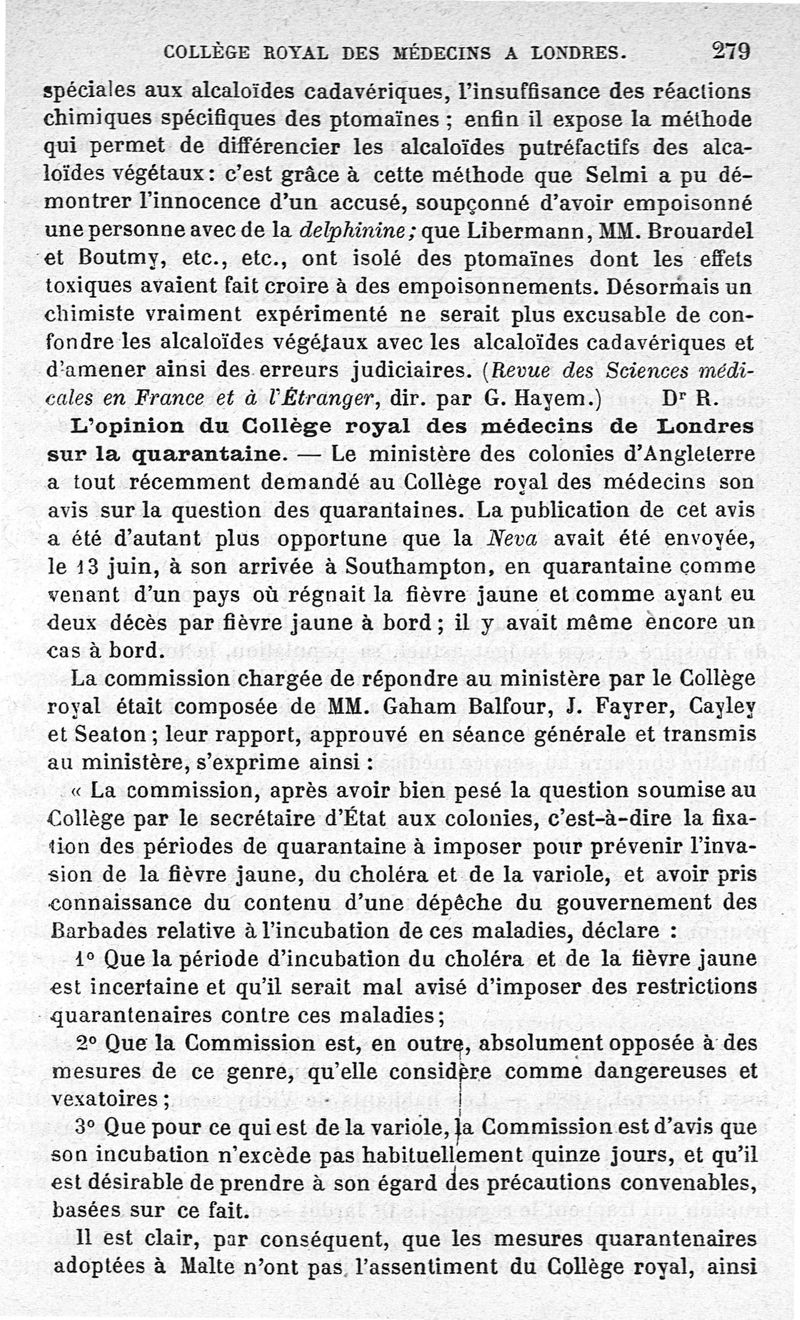 COLLÈGE ROYAL DES MÉDECINS A LONDRES. 279

spéciales aux alcaloïdes cadavériques, l'insuffisance des réactions chimiques spécifiques des ptomaïnes ; enfin il expose la méthode qui permet de différencier les alcaloïdes putréfactifs des alcaloïdes végétaux : c'est grâce à cette méthode que Selmi a pu démontrer l'innocence d'un accusé, soupçonné d'avoir empoisonné une personne avec de la delphinine ; que Libermann, MM. Brouardel et Boutmy, etc., etc., ont isolé des ptomaïnes dont les effets toxiques avaient fait croire à des empoisonnements. Désormais un chimiste vraiment expérimenté ne serait plus excusable de confondre les alcaloïdes végétaux avec les alcaloïdes cadavériques et d'amener ainsi des erreurs judiciaires. (Revue des Sciences médicales en France et à l'Étranger, dir. par G. Hayem.) Dr R.

L'opinion du Collège royal des médecins de Londres sur la quarantaine. — Le ministère des colonies d'Angleterre a tout récemment demandé au Collège royal des médecins son avis sur la question des quarantaines. La publication de cet avis a été d'autant plus opportune que la Neva avait été envoyée, le 13 juin, à son arrivée à Southampton, en quarantaine comme venant d'un pays où régnait la fièvre jaune et comme ayant eu deux décès par fièvre jaune à bord ; il y avait même encore un cas à bord.

La commission chargée de répondre au ministère par le Collège royal était composée de MM. Gaham Balfour, J. Fayrer, Cayley et Seaton ; leur rapport, approuvé en séance générale et transmis au ministère, s'exprime ainsi :

« La commission, après avoir bien pesé la question soumise au Collège par le secrétaire d'État aux colonies, c'est-à-dire la fixation des périodes de quarantaine à imposer pour prévenir l'invasion de la fièvre jaune, du choléra et de la variole, et avoir pris connaissance du contenu d'une dépêche du gouvernement des Barbades relative à l'incubation de ces maladies, déclare :

1° Que la période d'incubation du choléra et de la fièvre jaune est incertaine et qu'il serait mal avisé d'imposer des restrictions quarantenaires contre ces maladies ;

2° Que la Commission est, en outre, absolument opposée à des mesures de ce genre, qu'elle considère comme dangereuses et vexatoires ;

3° Que pour ce qui est de la variole, la Commission est d'avis que son incubation n'excède pas habituellement quinze jours, et qu'il est désirable de prendre à son égard des précautions convenables, basées sur ce fait.

Il est clair, par conséquent, que les mesures quarantenaires adoptées à Malte n'ont pas l'assentiment du Collège royal, ainsi